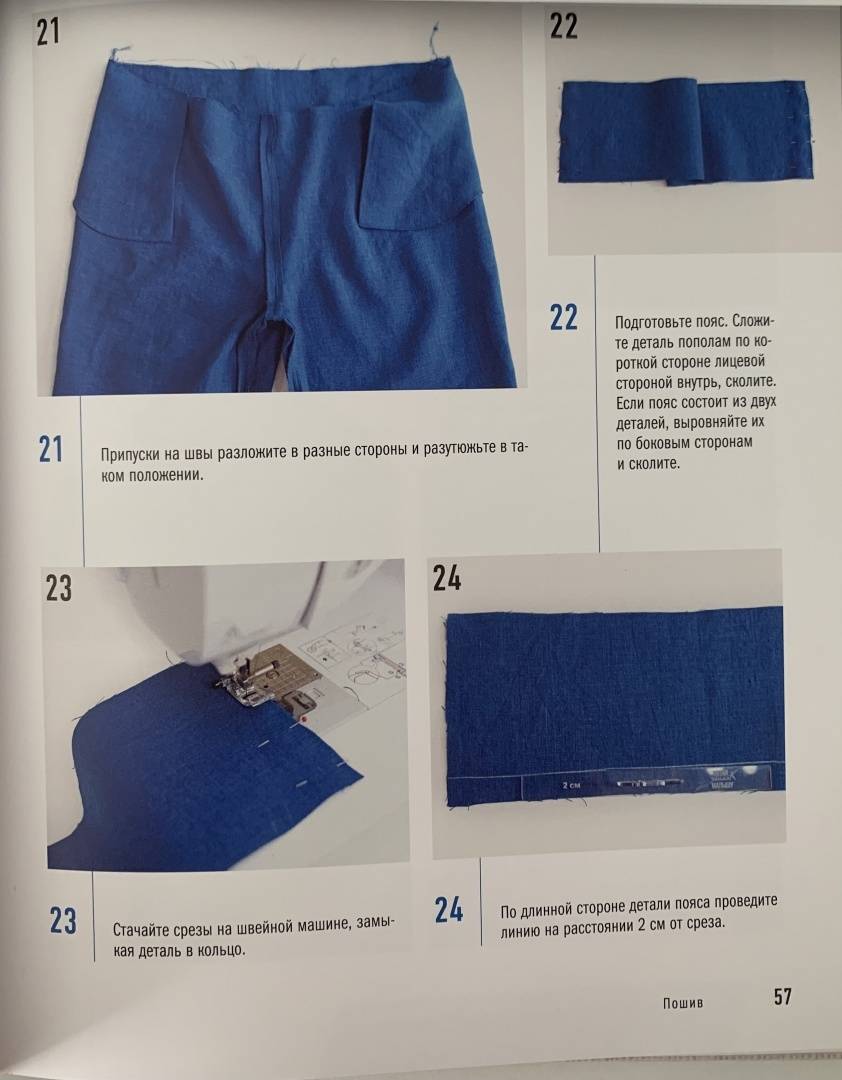 21

22

22

Подготовьте пояс. Сложите деталь пополам по короткой стороне лицевой стороной внутрь, сколите. Если пояс состоит из двух деталей, выровняйте их по боковым сторонам и сколите.

21

Припуски на швы разложите в разные стороны и разутюжьте в таком положении.

23

24

2 см

23

Стачайте срезы на швейной машине, замыкая деталь в кольцо.

24

По длинной стороне детали пояса проведите линию на расстоянии 2 см от среза.

Пошив

57